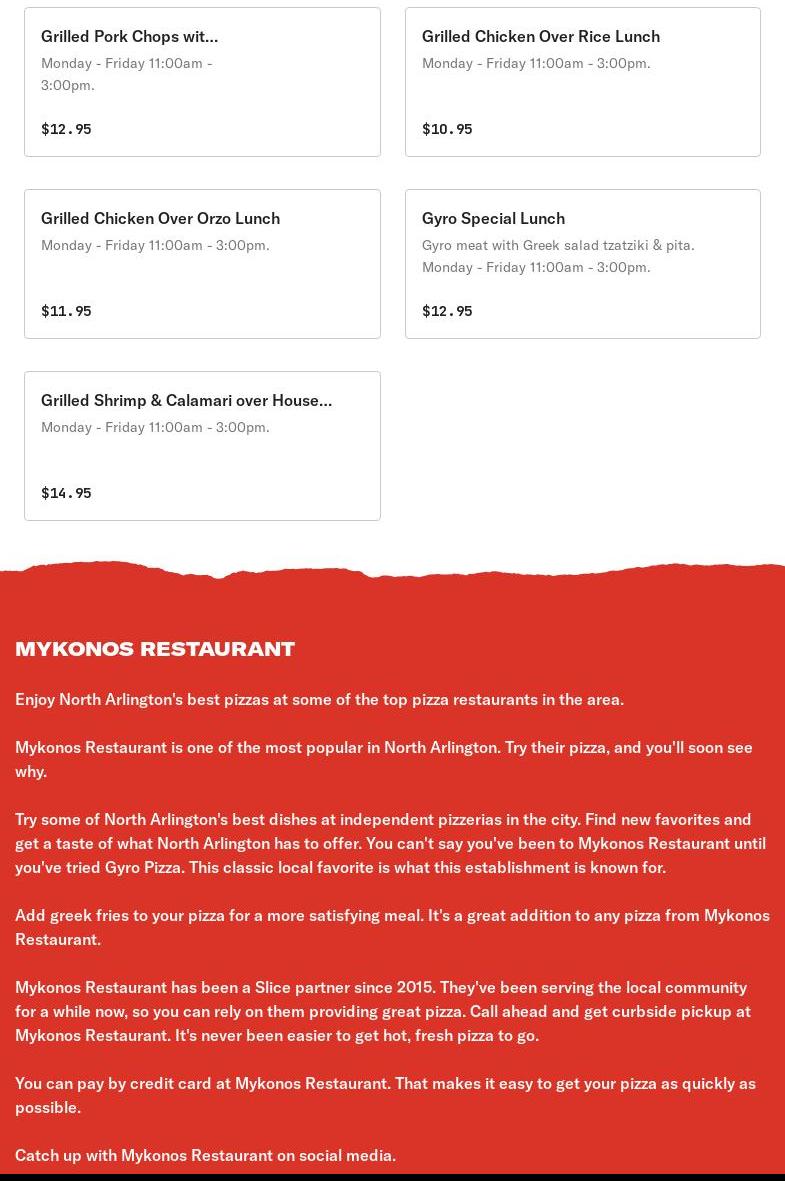 Grilled Pork Chops wit...
Monday - Friday 11:00am - 3:00pm.

$12.95

Grilled Chicken Over Rice Lunch
Monday - Friday 11:00am - 3:00pm.

$10.95

Grilled Chicken Over Orzo Lunch
Monday - Friday 11:00am - 3:00pm.

$11.95

Gyro Special Lunch
Gyro meat with Greek salad tzatziki & pita. Monday - Friday 11:00am - 3:00pm.

$12.95

Grilled Shrimp & Calamari over House...
Monday - Friday 11:00am - 3:00pm.

$14.95

MYKONOS RESTAURANT

Enjoy North Arlington's best pizzas at some of the top pizza restaurants in the area.

Mykonos Restaurant is one of the most popular in North Arlington. Try their pizza, and you'll soon see why.

Try some of North Arlington's best dishes at independent pizzerias in the city. Find new favorites and get a taste of what North Arlington has to offer. You can't say you've been to Mykonos Restaurant until you've tried Gyro Pizza. This classic local favorite is what this establishment is known for.

Add greek fries to your pizza for a more satisfying meal. It's a great addition to any pizza from Mykonos Restaurant.

Mykonos Restaurant has been a Slice partner since 2015. They've been serving the local community for a while now, so you can rely on them providing great pizza. Call ahead and get curbside pickup at Mykonos Restaurant. It's never been easier to get hot, fresh pizza to go.

You can pay by credit card at Mykonos Restaurant. That makes it easy to get your pizza as quickly as possible.

Catch up with Mykonos Restaurant on social media.